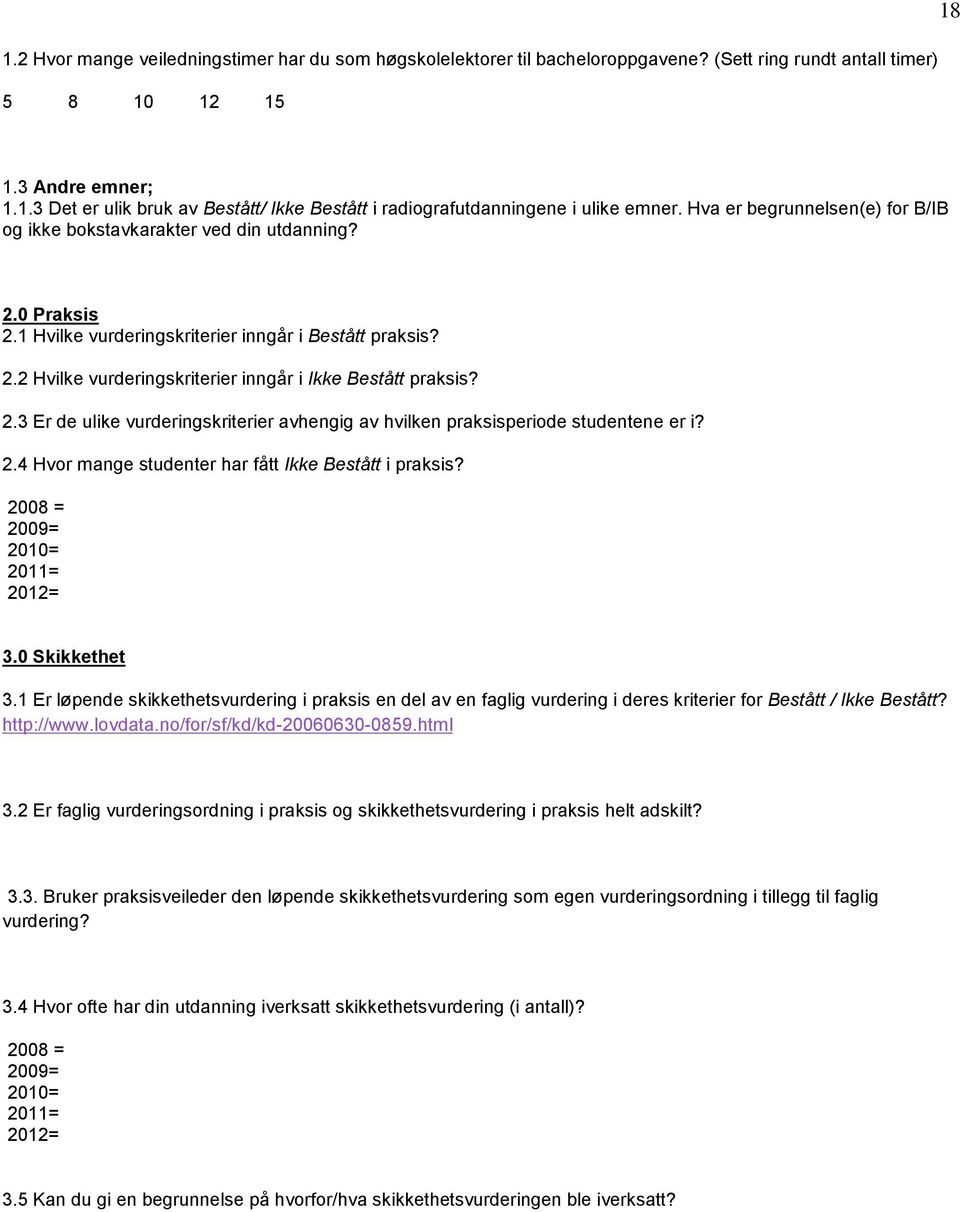 18

1.2 Hvor mange veiledningstimer har du som høgskolelektorer til bacheloroppgavene? (Sett ring rundt antall timer)

5 8 10 12 15

1.3 Andre emner;
1.1.3 Det er ulik bruk av Bestått/ Ikke Bestått i radiografutdanningene i ulike emner. Hva er begrunnelsen(e) for B/IB og ikke bokstavkarakter ved din utdanning?

2.0 Praksis
2.1 Hvilke vurderingskriterier inngår i Bestått praksis?

2.2 Hvilke vurderingskriterier inngår i Ikke Bestått praksis?

2.3 Er de ulike vurderingskriterier avhengig av hvilken praksisperiode studentene er i?

2.4 Hvor mange studenter har fått Ikke Bestått i praksis?

2008 =
2009=
2010=
2011=
2012=

3.0 Skikkethet
3.1 Er løpende skikkethetsvurdering i praksis en del av en faglig vurdering i deres kriterier for Bestått / Ikke Bestått? http://www.lovdata.no/for/sf/kd/kd-20060630-0859.html

3.2 Er faglig vurderingsordning i praksis og skikkethetsvurdering i praksis helt adskilt?

3.3. Bruker praksisveileder den løpende skikkethetsvurdering som egen vurderingsordning i tillegg til faglig vurdering?

3.4 Hvor ofte har din utdanning iverksatt skikkethetsvurdering (i antall)?

2008 =
2009=
2010=
2011=
2012=

3.5 Kan du gi en begrunnelse på hvorfor/hva skikkethetsvurderingen ble iverksatt?